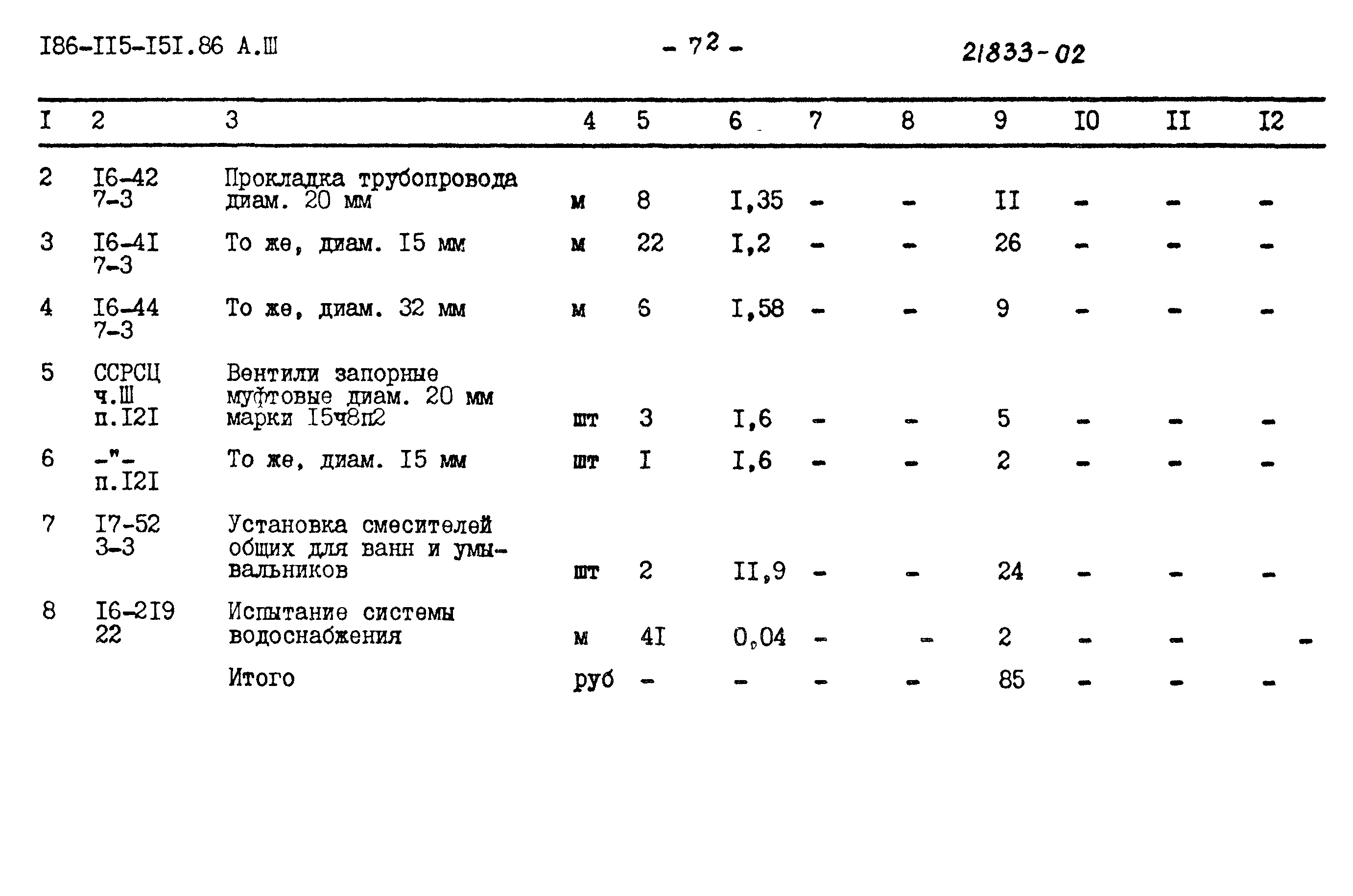 I86-II5-I5I.86 А.Ш

- 72 -

21833-02

| I | 2 | 3 | 4 | 5 | 6 | 7 | 8 | 9 | I0 | II | I2 |
|---|---|---|---|---|---|---|---|---|---|---|---|
| 2 | I6-42 7-3 | Прокладка трубопровода диам. 20 мм | м | 8 | I,35 | - | - | II | - | - | - |
| 3 | I6-4I 7-3 | То же, диам. I5 мм | м | 22 | I,2 | - | - | 26 | - | - | - |
| 4 | I6-44 7-3 | То же, диам. 32 мм | м | 6 | I,58 | - | - | 9 | - | - | - |
| 5 | ССРСЦ ч.Ш п.I2I | Вентили запорные муфтовые диам. 20 мм марки I5ч8п2 | шт | 3 | I,6 | - | - | 5 | - | - | - |
| 6 | -"- п.I2I | То же, диам. I5 мм | шт | I | I,6 | - | - | 2 | - | - | - |
| 7 | I7-52 3-3 | Установка смесителей общих для ванн и умывальников | шт | 2 | II,9 | - | - | 24 | - | - | - |
| 8 | I6-2I9 22 | Испытание системы водоснабжения | м | 4I | 0,04 | - | - | 2 | - | - | - |
| | | Итого | руб | - | - | - | - | 85 | - | - | - |